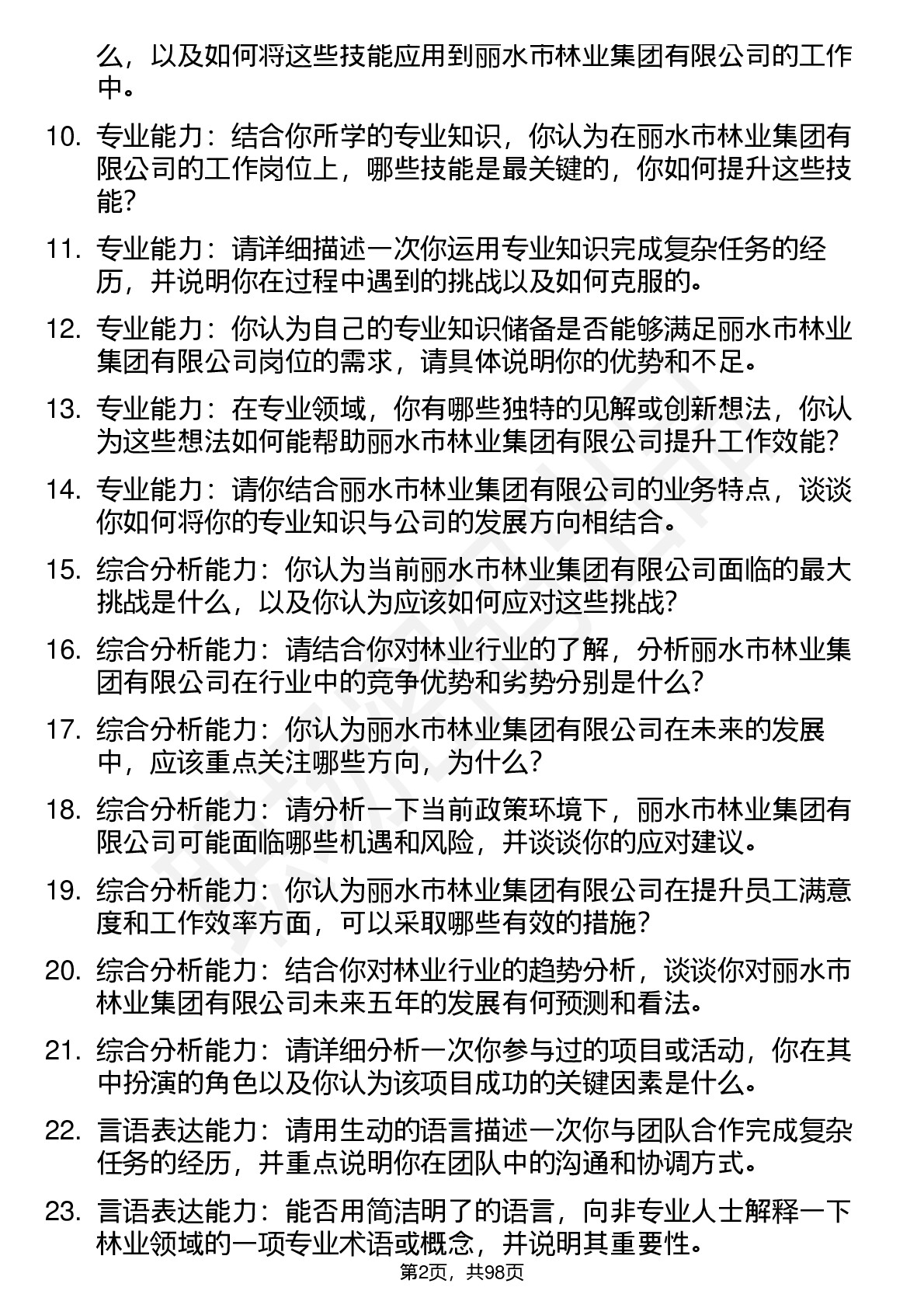 么，以及如何将这些技能应用到丽水市林业集团有限公司的工作中。

10. 专业能力：结合你所学的专业知识，你认为在丽水市林业集团有限公司的工作岗位上，哪些技能是最关键的，你如何提升这些技能？

11. 专业能力：请详细描述一次你运用专业知识完成复杂任务的经历，并说明你在过程中遇到的挑战以及如何克服的。

12. 专业能力：你认为自己的专业知识储备是否能够满足丽水市林业集团有限公司岗位的需求，请具体说明你的优势和不足。

13. 专业能力：在专业领域，你有哪些独特的见解或创新想法，你认为这些想法如何能帮助丽水市林业集团有限公司提升工作效能？

14. 专业能力：请你结合丽水市林业集团有限公司的业务特点，谈谈你如何将你的专业知识与公司的发展方向相结合。

15. 综合分析能力：你认为当前丽水市林业集团有限公司面临的最大挑战是什么，以及你认为应该如何应对这些挑战？

16. 综合分析能力：请结合你对林业行业的了解，分析丽水市林业集团有限公司在行业中的竞争优势和劣势分别是什么？

17. 综合分析能力：你认为丽水市林业集团有限公司在未来的发展中，应该重点关注哪些方向，为什么？

18. 综合分析能力：请分析一下当前政策环境下，丽水市林业集团有限公司可能面临哪些机遇和风险，并谈谈你的应对建议。

19. 综合分析能力：你认为丽水市林业集团有限公司在提升员工满意度和工作效率方面，可以采取哪些有效的措施？

20. 综合分析能力：结合你对林业行业的趋势分析，谈谈你对丽水市林业集团有限公司未来五年的发展有何预测和看法。

21. 综合分析能力：请详细分析一次你参与过的项目或活动，你在其中扮演的角色以及你认为该项目成功的关键因素是什么。

22. 言语表达能力：请用生动的语言描述一次你与团队合作完成复杂任务的经历，并重点说明你在团队中的沟通和协调方式。

23. 言语表达能力：能否用简洁明了的语言，向非专业人士解释一下林业领域的一项专业术语或概念，并说明其重要性。

第2页，共98页